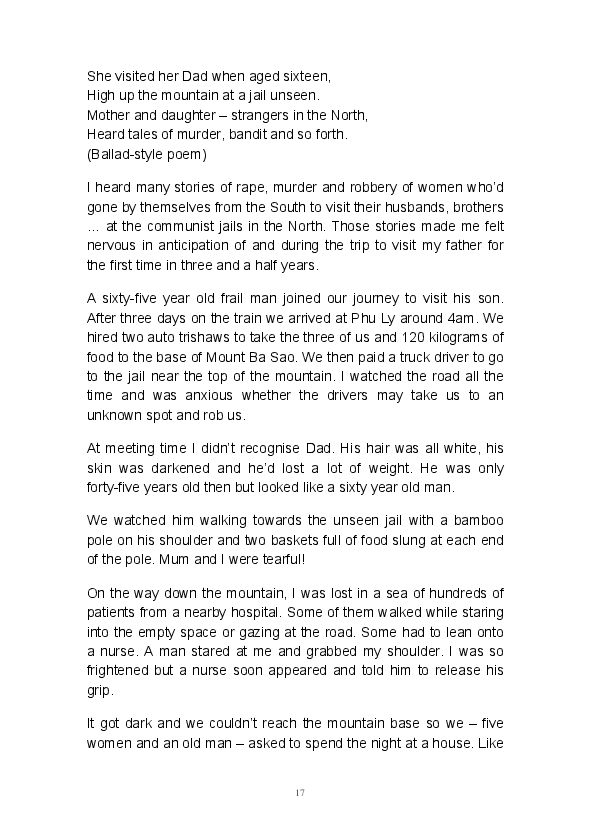 She visited her Dad when aged sixteen,
High up the mountain at a jail unseen.
Mother and daughter – strangers in the North,
Heard tales of murder, bandit and so forth.
(Ballad-style poem)

I heard many stories of rape, murder and robbery of women who'd gone by themselves from the South to visit their husbands, brothers … at the communist jails in the North. Those stories made me felt nervous in anticipation of and during the trip to visit my father for the first time in three and a half years.

A sixty-five year old frail man joined our journey to visit his son. After three days on the train we arrived at Phu Ly around 4am. We hired two auto trishaws to take the three of us and 120 kilograms of food to the base of Mount Ba Sao. We then paid a truck driver to go to the jail near the top of the mountain. I watched the road all the time and was anxious whether the drivers may take us to an unknown spot and rob us.

At meeting time I didn't recognise Dad. His hair was all white, his skin was darkened and he'd lost a lot of weight. He was only forty-five years old then but looked like a sixty year old man.

We watched him walking towards the unseen jail with a bamboo pole on his shoulder and two baskets full of food slung at each end of the pole. Mum and I were tearful!

On the way down the mountain, I was lost in a sea of hundreds of patients from a nearby hospital. Some of them walked while staring into the empty space or gazing at the road. Some had to lean onto a nurse. A man stared at me and grabbed my shoulder. I was so frightened but a nurse soon appeared and told him to release his grip.

It got dark and we couldn't reach the mountain base so we – five women and an old man – asked to spend the night at a house. Like

17